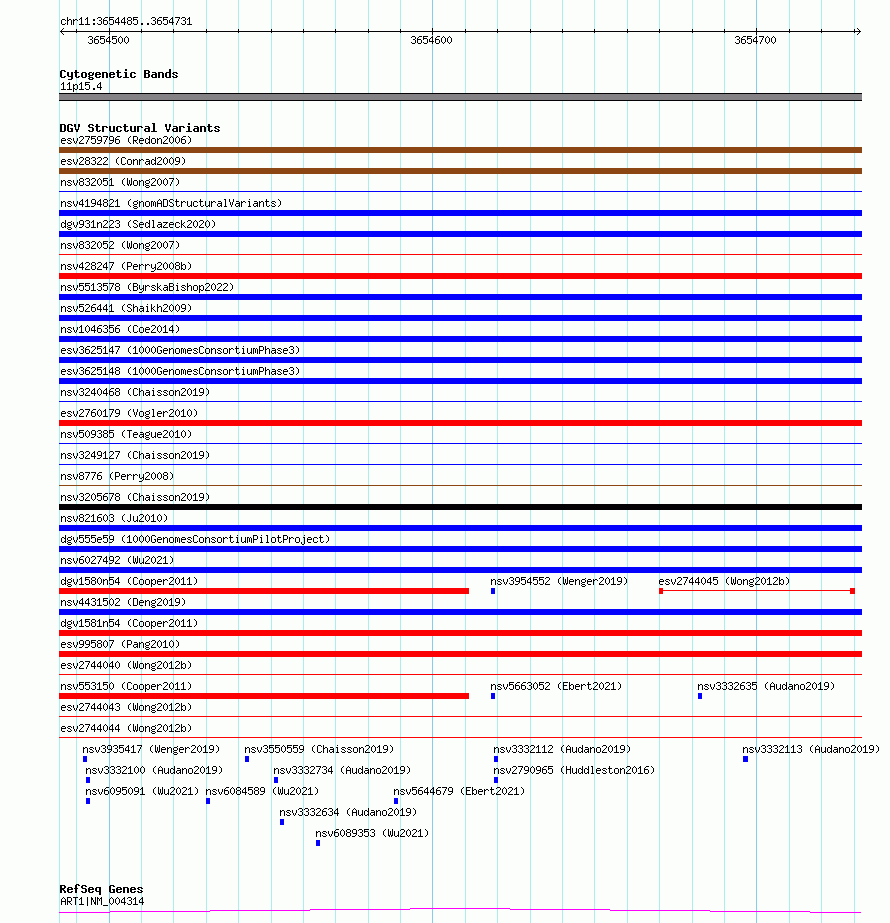 chr11:3654485..3654731

3654500

3654600

3654700

Cytogenetic Bands
11p15.4

DGV Structural Variants
esv2759796 (Redon2006)
esv28322 (Conrad2009)
nsv832051 (Wong2007)
nsv4194821 (gnomADStructuralVariants)
dgv931n223 (Sedlazeck2020)
nsv832052 (Wong2007)
nsv428247 (Perry2008b)
nsv5513578 (ByrskaBishop2022)
nsv526441 (Shaikh2009)
nsv1046356 (Coe2014)
esv3625147 (1000GenomesConsortiumPhase3)
esv3625148 (1000GenomesConsortiumPhase3)
nsv3240468 (Chaisson2019)
esv2760179 (Vogler2010)
nsv509385 (Teague2010)
nsv3249127 (Chaisson2019)
nsv8776 (Perry2008)
nsv3205678 (Chaisson2019)
nsv821603 (Ju2010)
dgv555e59 (1000GenomesConsortiumPilotProject)
nsv6027492 (Wu2021)
dgv1580n54 (Cooper2011)
nsv3954552 (Wenger2019)
esv2744045 (Wong2012b)
nsv4431502 (Deng2019)
dgv1581n54 (Cooper2011)
esv995807 (Pang2010)
esv2744040 (Wong2012b)
nsv553150 (Cooper2011)
nsv5663052 (Ebert2021)
nsv3332635 (Audano2019)
esv2744043 (Wong2012b)
esv2744044 (Wong2012b)
nsv3935417 (Wenger2019)
nsv3550559 (Chaisson2019)
nsv3332112 (Audano2019)
nsv3332113 (Audano2019)
nsv3332100 (Audano2019)
nsv3332734 (Audano2019)
nsv2790965 (Huddleston2016)
nsv6095091 (Wu2021)
nsv6084589 (Wu2021)
nsv5644679 (Ebert2021)
nsv3332634 (Audano2019)
nsv6089353 (Wu2021)

RefSeq Genes
ART1|NM_004314